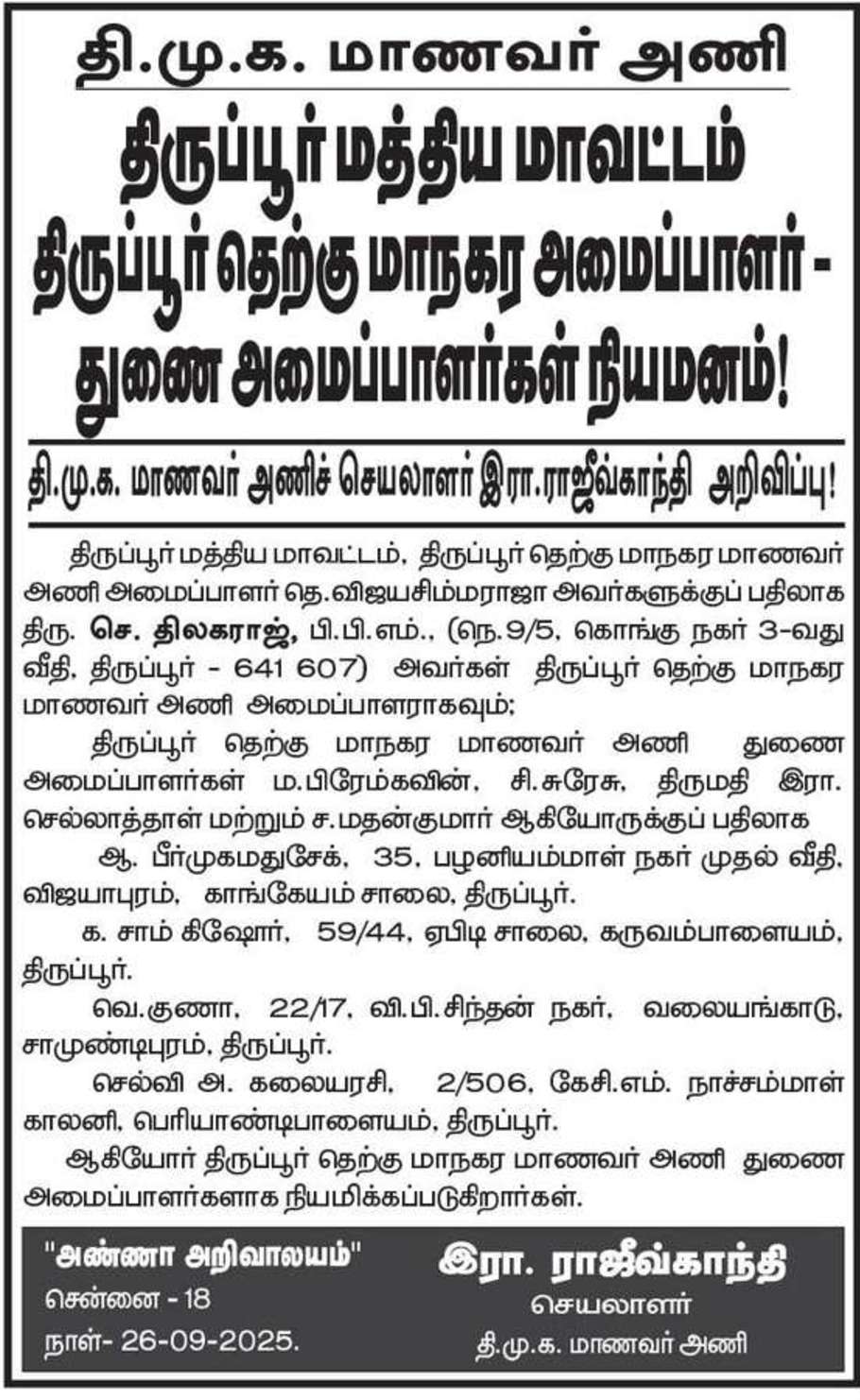 தி.மு.க. மாணவர் அணி

திருப்பூர் மத்திய மாவட்டம்
திருப்பூர் தெற்கு மாநகர அமைப்பாளர் - துணை அமைப்பாளர்கள் நியமனம்!

தி.மு.க. மாணவர் அணிச் செயலாளர் இரா.ராஜீவ்காந்தி அறிவிப்பு!

திருப்பூர் மத்திய மாவட்டம், திருப்பூர் தெற்கு மாநகர மாணவர் அணி அமைப்பாளர் தெ.விஜயசிம்மராஜா அவர்களுக்குப் பதிலாக திரு. செ. திலகராஜ், பி.பி.எம்., (நெ.9/5, கொங்கு நகர் 3-வது வீதி, திருப்பூர் - 641 607) அவர்கள் திருப்பூர் தெற்கு மாநகர மாணவர் அணி அமைப்பாளராகவும்;

திருப்பூர் தெற்கு மாநகர மாணவர் அணி துணை அமைப்பாளர்கள் ம.பிரேம்கவின், சி.சுரேசு, திருமதி இரா. செல்லாத்தாள் மற்றும் ச.மதன்குமார் ஆகியோருக்குப் பதிலாக

ஆ. பீர்முகமதுசேக், 35, பழனியம்மாள் நகர் முதல் வீதி, விஜயாபுரம், காங்கேயம் சாலை, திருப்பூர்.

க. சாம் கிஷோர், 59/44, ஏபிடி சாலை, கருவம்பாளையம், திருப்பூர்.

வெ.குணா, 22/17, வி.பி.சிந்தன் நகர், வலையங்காடு, சாமுண்டிபுரம், திருப்பூர்.

செல்வி அ. கலையரசி, 2/506, கேசி.எம். நாச்சம்மாள் காலனி, பெரியாண்டிபாளையம், திருப்பூர்.

ஆகியோர் திருப்பூர் தெற்கு மாநகர மாணவர் அணி துணை அமைப்பாளர்களாக நியமிக்கப்படுகிறார்கள்.

"அண்ணா அறிவாலயம்"
சென்னை - 18
நாள்- 26-09-2025.

இரா. ராஜீவ்காந்தி
செயலாளர்
தி.மு.க. மாணவர் அணி